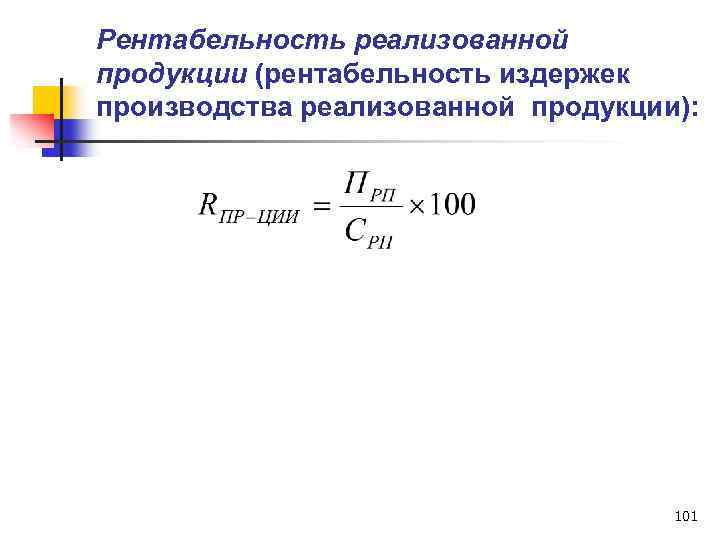 Рентабельность реализованной продукции (рентабельность издержек производства реализованной продукции):

$R_{ПР-ЦИИ} = \frac{П_{РП}}{С_{РП}} \times 100$

101